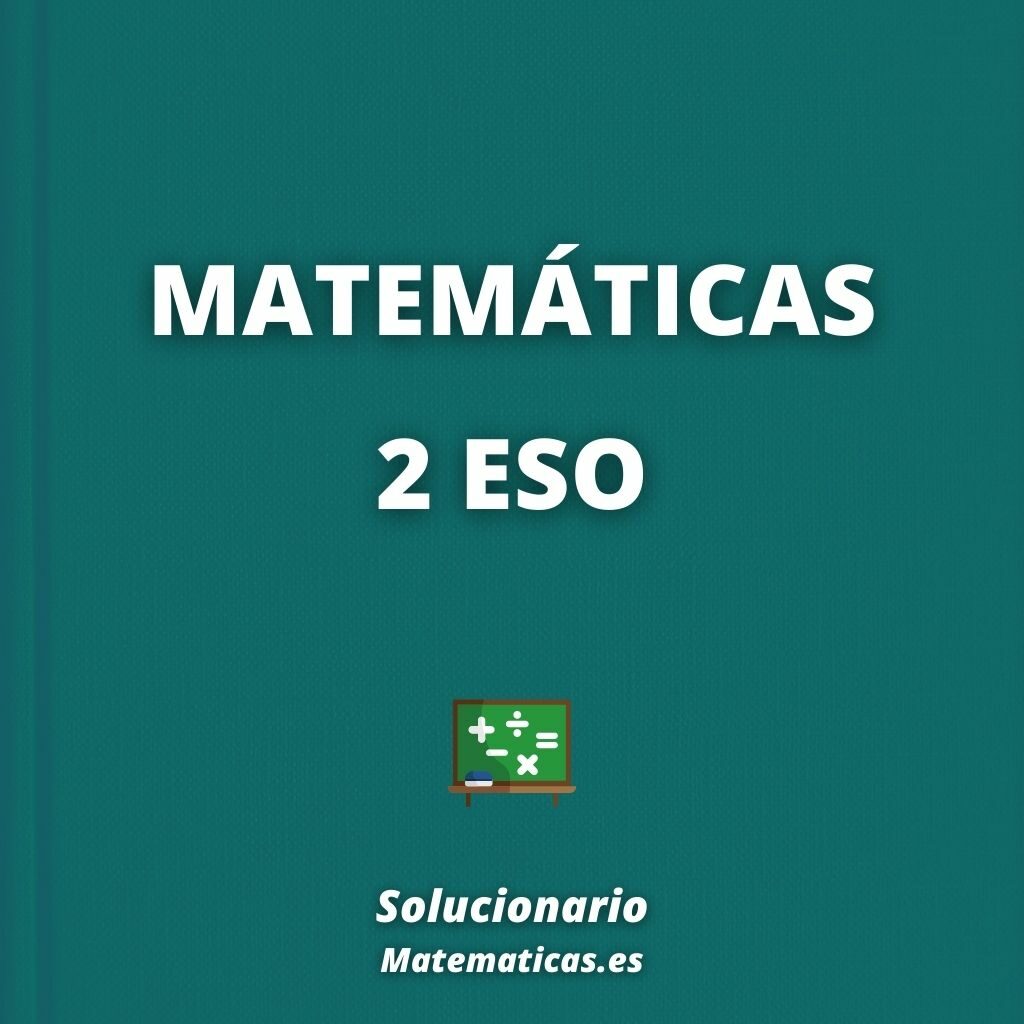 MATEMÁTICAS

2 ESO

Solucionario
Matematicas.es